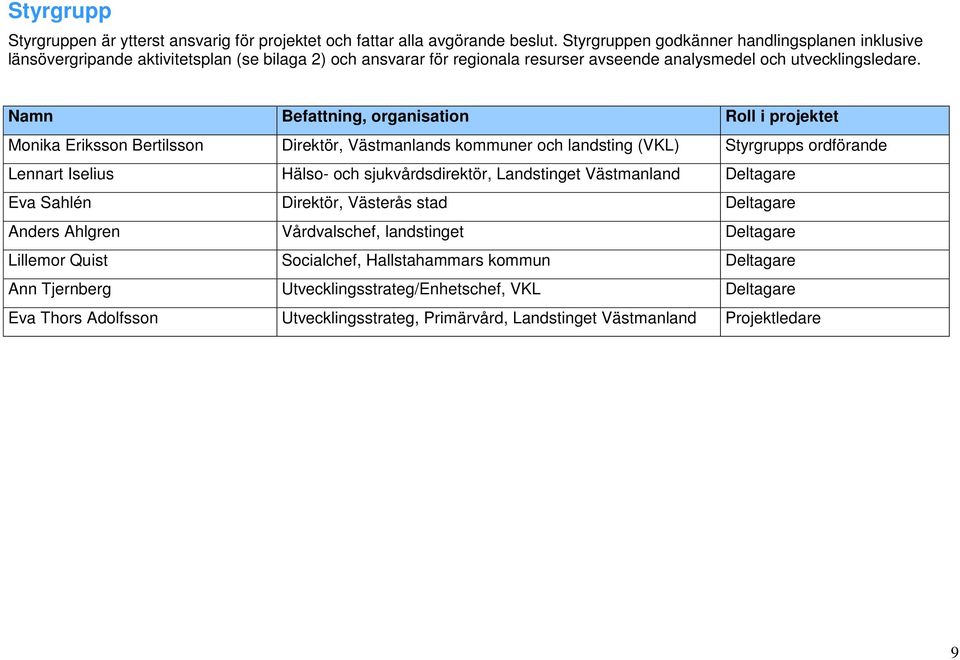 Styrgrupp

Styrgruppen är ytterst ansvarig för projektet och fattar alla avgörande beslut. Styrgruppen godkänner handlingsplanen inklusive länsövergripande aktivitetsplan (se bilaga 2) och ansvarar för regionala resurser avseende analysmedel och utvecklingsledare.

| Namn | Befattning, organisation | Roll i projektet |
|---|---|---|
| Monika Eriksson Bertilsson | Direktör, Västmanlands kommuner och landsting (VKL) | Styrgrupps ordförande |
| Lennart Iselius | Hälso- och sjukvårdsdirektör, Landstinget Västmanland | Deltagare |
| Eva Sahlén | Direktör, Västerås stad | Deltagare |
| Anders Ahlgren | Vårdvalschef, landstinget | Deltagare |
| Lillemor Quist | Socialchef, Hallstahammars kommun | Deltagare |
| Ann Tjernberg | Utvecklingsstrateg/Enhetschef, VKL | Deltagare |
| Eva Thors Adolfsson | Utvecklingsstrateg, Primärvård, Landstinget Västmanland | Projektledare |

9